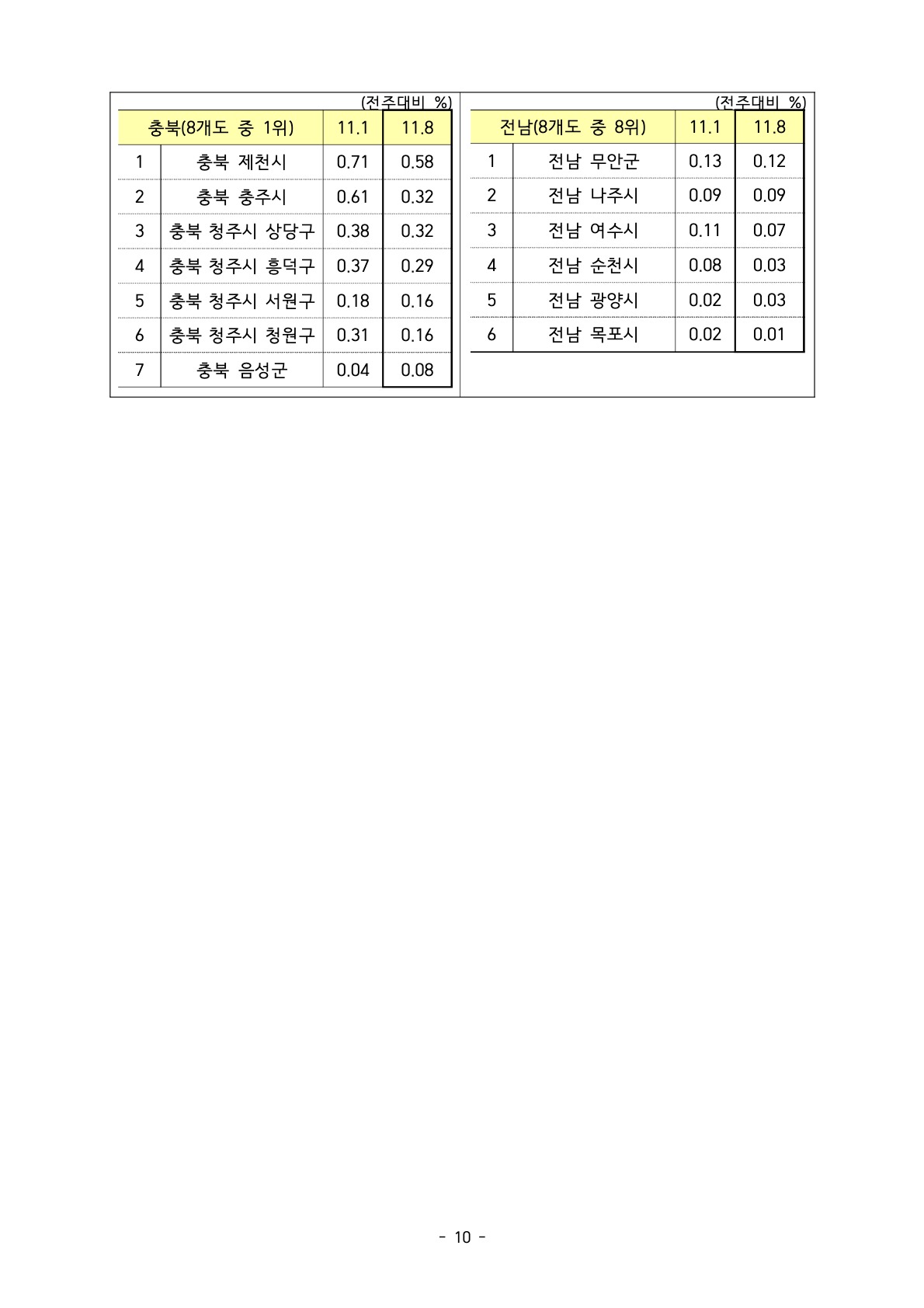 (전주대비 %)

| 충북(8개도 중 1위) | | 11.1 | 11.8 |
|---|---|---|---|
| 1 | 충북 제천시 | 0.71 | 0.58 |
| 2 | 충북 충주시 | 0.61 | 0.32 |
| 3 | 충북 청주시 상당구 | 0.38 | 0.32 |
| 4 | 충북 청주시 흥덕구 | 0.37 | 0.29 |
| 5 | 충북 청주시 서원구 | 0.18 | 0.16 |
| 6 | 충북 청주시 청원구 | 0.31 | 0.16 |
| 7 | 충북 음성군 | 0.04 | 0.08 |

(전주대비 %)

| 전남(8개도 중 8위) | | 11.1 | 11.8 |
|---|---|---|---|
| 1 | 전남 무안군 | 0.13 | 0.12 |
| 2 | 전남 나주시 | 0.09 | 0.09 |
| 3 | 전남 여수시 | 0.11 | 0.07 |
| 4 | 전남 순천시 | 0.08 | 0.03 |
| 5 | 전남 광양시 | 0.02 | 0.03 |
| 6 | 전남 목포시 | 0.02 | 0.01 |

- 10 -